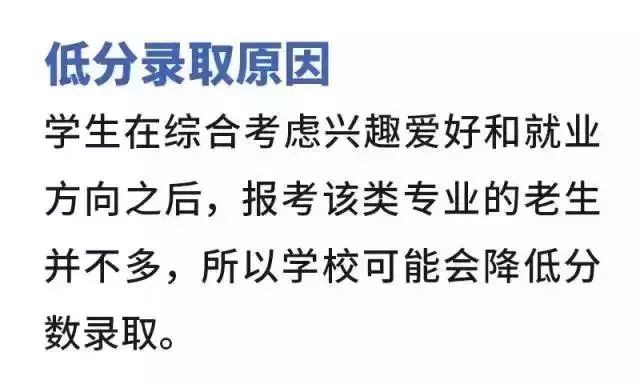 低分录取原因

学生在综合考虑兴趣爱好和就业方向之后，报考该类专业的老生并不多，所以学校可能会降低分数录取。